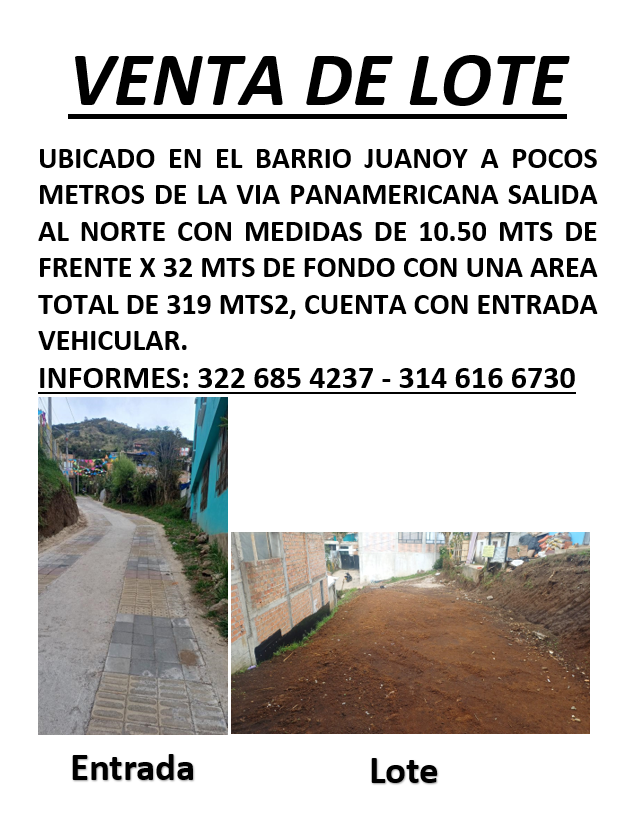 VENTA DE LOTE

UBICADO EN EL BARRIO JUANOY A POCOS METROS DE LA VIA PANAMERICANA SALIDA AL NORTE CON MEDIDAS DE 10.50 MTS DE FRENTE X 32 MTS DE FONDO CON UNA AREA TOTAL DE 319 MTS2, CUENTA CON ENTRADA VEHICULAR.

INFORMES: 322 685 4237 - 314 616 6730

Entrada

Lote